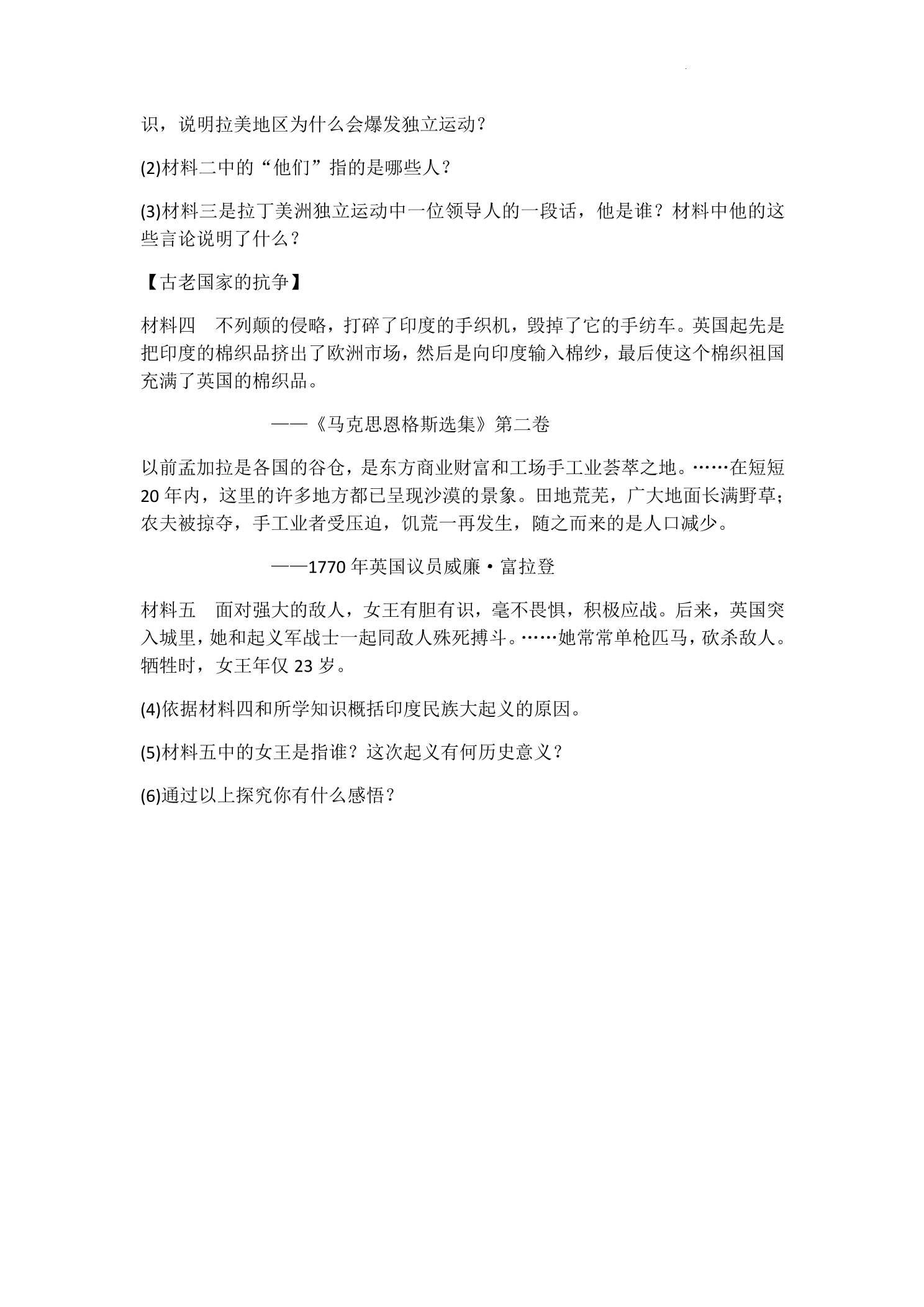 识，说明拉美地区为什么会爆发独立运动？

(2)材料二中的“他们”指的是哪些人？

(3)材料三是拉丁美洲独立运动中一位领导人的一段话，他是谁？材料中他的这些言论说明了什么？

【古老国家的抗争】

材料四 不列颠的侵略，打碎了印度的手织机，毁掉了它的手纺车。英国起先是把印度的棉织品挤出了欧洲市场，然后是向印度输入棉纱，最后使这个棉织祖国充满了英国的棉织品。

——《马克思恩格斯选集》第二卷

以前孟加拉是各国的谷仓，是东方商业财富和工场手工业荟萃之地。……在短短20年内，这里的许多地方都已呈现沙漠的景象。田地荒芜，广大地面长满野草；农夫被掠夺，手工业者受压迫，饥荒一再发生，随之而来的是人口减少。

——1770年英国议员威廉·富拉登

材料五 面对强大的敌人，女王有胆有识，毫不畏惧，积极应战。后来，英国突入城里，她和起义军战士一起同敌人殊死搏斗。……她常常单枪匹马，砍杀敌人。牺牲时，女王年仅23岁。

(4)依据材料四和所学知识概括印度民族大起义的原因。

(5)材料五中的女王是指谁？这次起义有何历史意义？

(6)通过以上探究你有什么感悟？